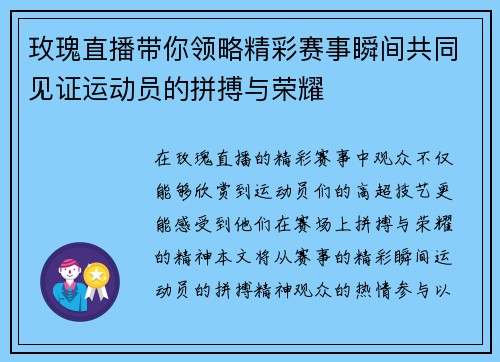 玫瑰直播带你领略精彩赛事瞬间共同见证运动员的拼搏与荣耀

在玫瑰直播的精彩赛事中观众不仅能够欣赏到运动员们的高超技艺更能感受到他们在赛场上拼搏与荣耀的精神本文将从赛事的精彩瞬间运动员的拼搏精神观众的热情参与以